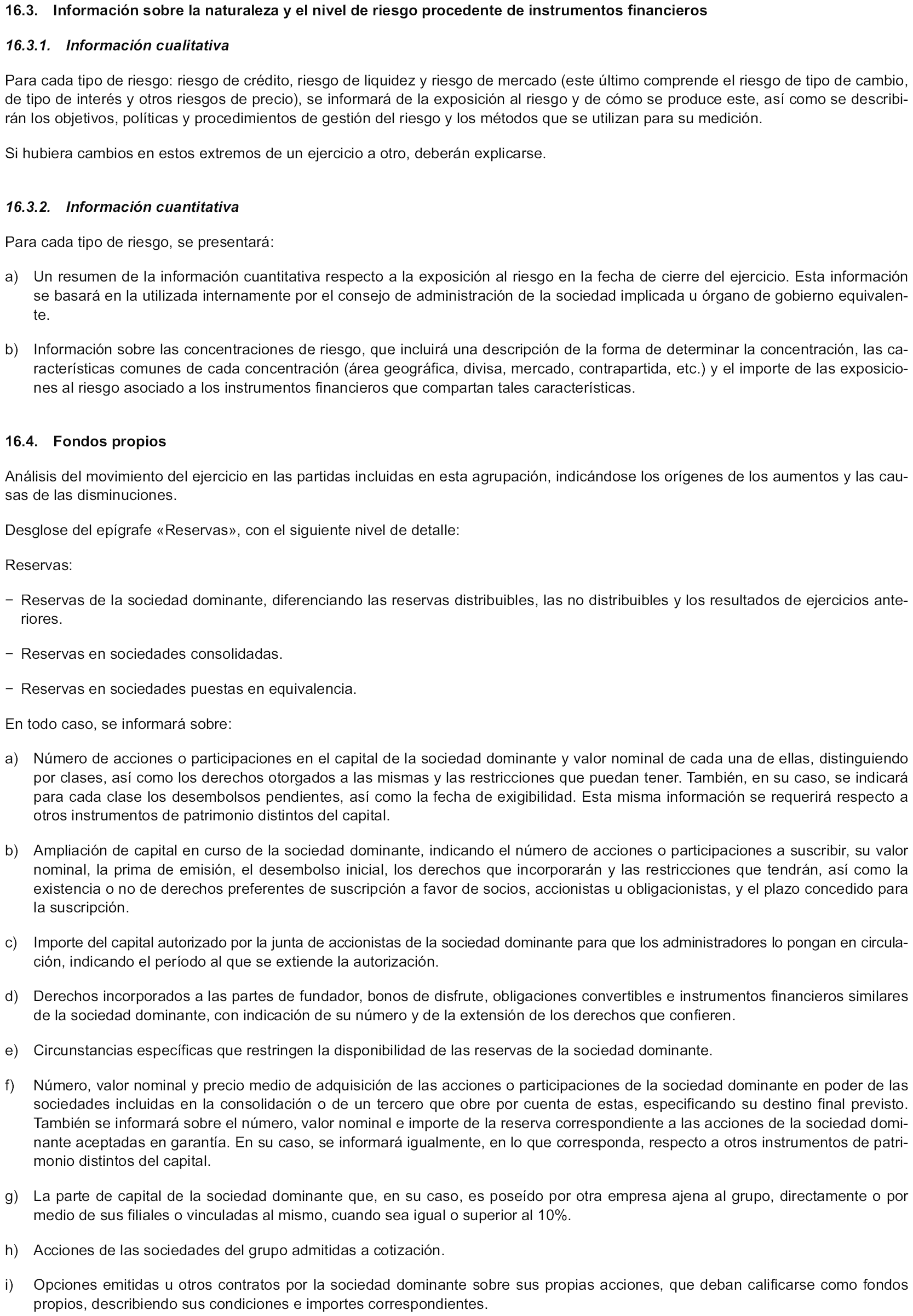 16.3. Información sobre la naturaleza y el nivel de riesgo procedente de instrumentos financieros

16.3.1. Información cualitativa

Para cada tipo de riesgo: riesgo de crédito, riesgo de liquidez y riesgo de mercado (este último comprende el riesgo de tipo de cambio, de tipo de interés y otros riesgos de precio), se informará de la exposición al riesgo y de cómo se produce este, así como se describirán los objetivos, políticas y procedimientos de gestión del riesgo y los métodos que se utilizan para su medición.

Si hubiera cambios en estos extremos de un ejercicio a otro, deberán explicarse.

16.3.2. Información cuantitativa

Para cada tipo de riesgo, se presentará:

a) Un resumen de la información cuantitativa respecto a la exposición al riesgo en la fecha de cierre del ejercicio. Esta información se basará en la utilizada internamente por el consejo de administración de la sociedad implicada u órgano de gobierno equivalente.

b) Información sobre las concentraciones de riesgo, que incluirá una descripción de la forma de determinar la concentración, las características comunes de cada concentración (área geográfica, divisa, mercado, contrapartida, etc.) y el importe de las exposiciones al riesgo asociado a los instrumentos financieros que compartan tales características.

16.4. Fondos propios

Análisis del movimiento del ejercicio en las partidas incluidas en esta agrupación, indicándose los orígenes de los aumentos y las causas de las disminuciones.

Desglose del epígrafe «Reservas», con el siguiente nivel de detalle:

Reservas:

− Reservas de la sociedad dominante, diferenciando las reservas distribuibles, las no distribuibles y los resultados de ejercicios anteriores.

− Reservas en sociedades consolidadas.

− Reservas en sociedades puestas en equivalencia.

En todo caso, se informará sobre:

a) Número de acciones o participaciones en el capital de la sociedad dominante y valor nominal de cada una de ellas, distinguiendo por clases, así como los derechos otorgados a las mismas y las restricciones que puedan tener. También, en su caso, se indicará para cada clase los desembolsos pendientes, así como la fecha de exigibilidad. Esta misma información se requerirá respecto a otros instrumentos de patrimonio distintos del capital.

b) Ampliación de capital en curso de la sociedad dominante, indicando el número de acciones o participaciones a suscribir, su valor nominal, la prima de emisión, el desembolso inicial, los derechos que incorporarán y las restricciones que tendrán, así como la existencia o no de derechos preferentes de suscripción a favor de socios, accionistas u obligacionistas, y el plazo concedido para la suscripción.

c) Importe del capital autorizado por la junta de accionistas de la sociedad dominante para que los administradores lo pongan en circulación, indicando el período al que se extiende la autorización.

d) Derechos incorporados a las partes de fundador, bonos de disfrute, obligaciones convertibles e instrumentos financieros similares de la sociedad dominante, con indicación de su número y de la extensión de los derechos que confieren.

e) Circunstancias específicas que restringen la disponibilidad de las reservas de la sociedad dominante.

f) Número, valor nominal y precio medio de adquisición de las acciones o participaciones de la sociedad dominante en poder de las sociedades incluidas en la consolidación o de un tercero que obre por cuenta de estas, especificando su destino final previsto. También se informará sobre el número, valor nominal e importe de la reserva correspondiente a las acciones de la sociedad dominante aceptadas en garantía. En su caso, se informará igualmente, en lo que corresponda, respecto a otros instrumentos de patrimonio distintos del capital.

g) La parte de capital de la sociedad dominante que, en su caso, es poseído por otra empresa ajena al grupo, directamente o por medio de sus filiales o vinculadas al mismo, cuando sea igual o superior al 10%.

h) Acciones de las sociedades del grupo admitidas a cotización.

i) Opciones emitidas u otros contratos por la sociedad dominante sobre sus propias acciones, que deban calificarse como fondos propios, describiendo sus condiciones e importes correspondientes.